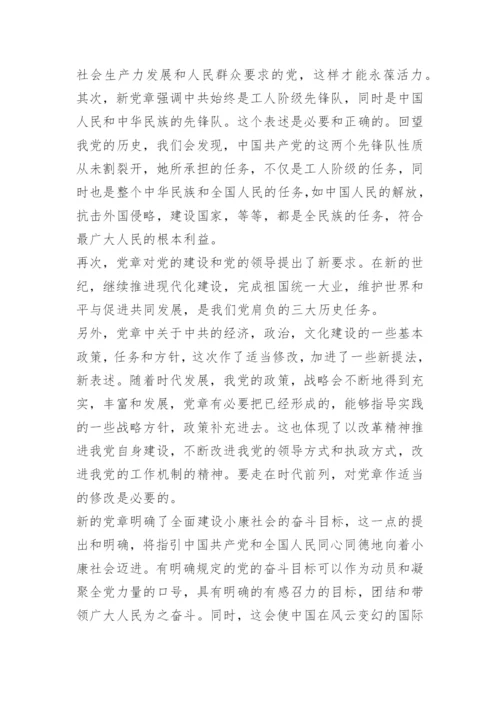 社会生产力发展和人民群众要求的党，这样才能永葆活力。
其次，新党章强调中共始终是工人阶级先锋队，同时是中国人民和中华民族的先锋队。这个表述是必要和正确的。回望我党的历史，我们会发现，中国共产党的这两个先锋队性质从未割裂开，她所承担的任务，不仅是工人阶级的任务，同时也是整个中华民族和全国人民的任务，如中国人民的解放，抗击外国侵略，建设国家，等等，都是全民族的任务，符合最广大人民的根本利益。
再次，党章对党的建设和党的领导提出了新要求。在新的世纪，继续推进现代化建设，完成祖国统一大业，维护世界和平与促进共同发展，是我们党肩负的三大历史任务。
另外，党章中关于中共的经济，政治，文化建设的一些基本政策，任务和方针，这次作了适当修改，加进了一些新提法，新表述。随着时代发展，我党的政策，战略会不断地得到充实，丰富和发展，党章有必要把已经形成的，能够指导实践的一些战略方针，政策补充进去。这也体现了以改革精神推进我党自身建设，不断改进我党的领导方式和执政方式，改进我党的工作机制的精神。要走在时代前列，对党章作适当的修改是必要的。
新的党章明确了全面建设小康社会的奋斗目标，这一点的提出和明确，将指引中国共产党和全国人民同心同德地向着小康社会迈进。有明确规定的党的奋斗目标可以作为动员和凝聚全党力量的口号，具有明确的有感召力的目标，团结和带领广大人民为之奋斗。同时，这会使中国在风云变幻的国际